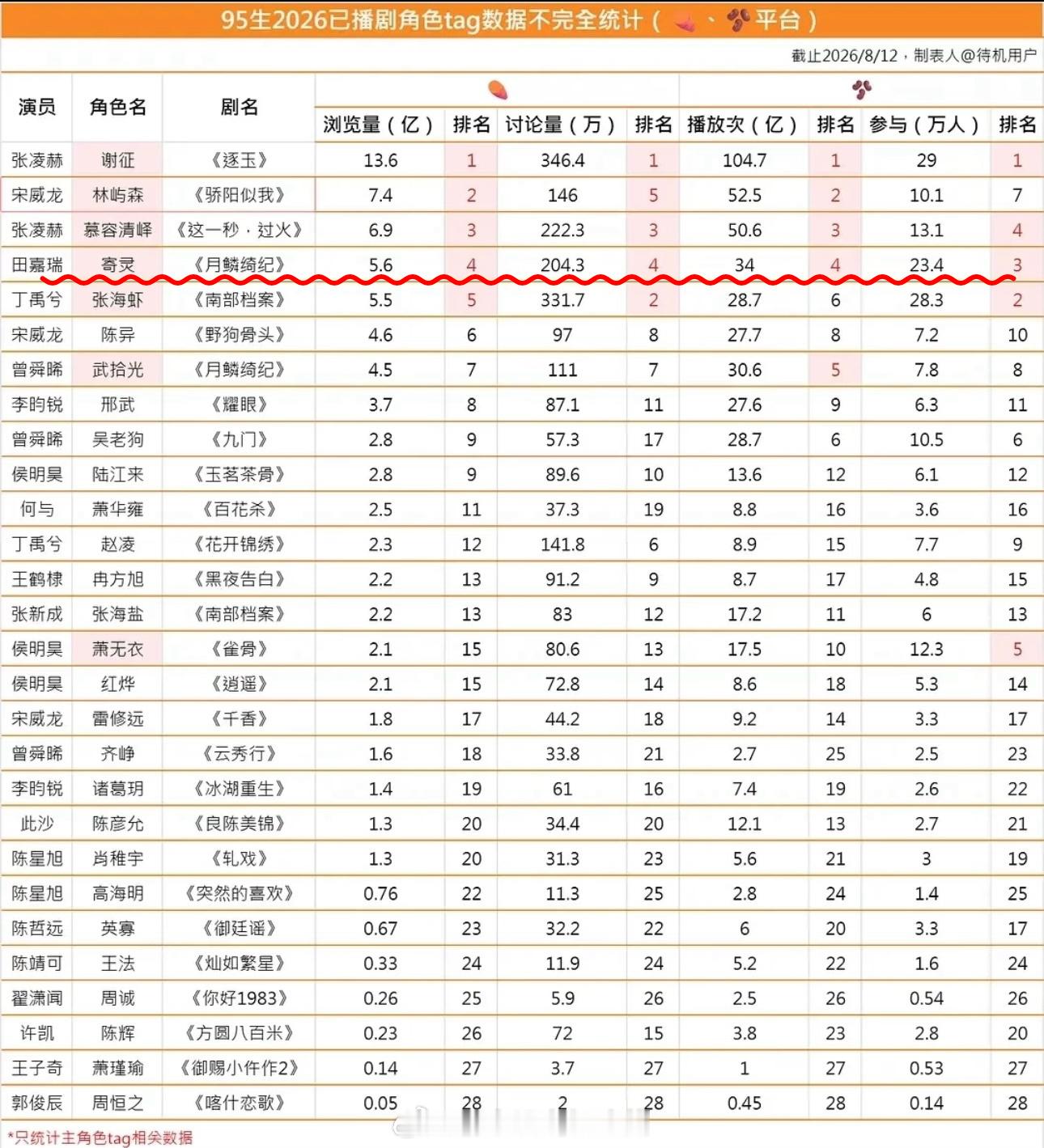 95生2026已播剧角色tag数据不完全统计（ 、 平台）

截止2026/8/12，制表人@待机用户

| 演员 | 角色名 | 剧名 | 浏览量（亿） | 排名 | 讨论量（万） | 排名 | 播放次（亿） | 排名 | 参与（万人） | 排名 |
|---|---|---|---|---|---|---|---|---|---|---|
| 张凌赫 | 谢征 | 《逐玉》 | 13.6 | 1 | 346.4 | 1 | 104.7 | 1 | 29 | 1 |
| 宋威龙 | 林屿森 | 《骄阳似我》 | 7.4 | 2 | 146 | 5 | 52.5 | 2 | 10.1 | 7 |
| 张凌赫 | 慕容清峄 | 《这一秒·过火》 | 6.9 | 3 | 222.3 | 3 | 50.6 | 3 | 13.1 | 4 |
| 田嘉瑞 | 寄灵 | 《月鳞绮纪》 | 5.6 | 4 | 204.3 | 4 | 34 | 4 | 23.4 | 3 |
| 丁禹兮 | 张海虾 | 《南部档案》 | 5.5 | 5 | 331.7 | 2 | 28.7 | 6 | 28.3 | 2 |
| 宋威龙 | 陈异 | 《野狗骨头》 | 4.6 | 6 | 97 | 8 | 27.7 | 8 | 7.2 | 10 |
| 曾舜晞 | 武拾光 | 《月鳞绮纪》 | 4.5 | 7 | 111 | 7 | 30.6 | 5 | 7.8 | 8 |
| 李昀锐 | 邢武 | 《耀眼》 | 3.7 | 8 | 87.1 | 11 | 27.6 | 9 | 6.3 | 11 |
| 曾舜晞 | 吴老狗 | 《九门》 | 2.8 | 9 | 57.3 | 17 | 28.7 | 6 | 10.5 | 6 |
| 侯明昊 | 陆江来 | 《玉茗茶骨》 | 2.8 | 9 | 89.6 | 10 | 13.6 | 12 | 6.1 | 12 |
| 何与 | 萧华雍 | 《百花杀》 | 2.5 | 11 | 37.3 | 19 | 8.8 | 16 | 3.6 | 16 |
| 丁禹兮 | 赵凌 | 《花开锦绣》 | 2.3 | 12 | 141.8 | 6 | 8.9 | 15 | 7.7 | 9 |
| 王鹤棣 | 冉方旭 | 《黑夜告白》 | 2.2 | 13 | 91.2 | 9 | 8.7 | 17 | 4.8 | 15 |
| 张新成 | 张海盐 | 《南部档案》 | 2.2 | 13 | 83 | 12 | 17.2 | 11 | 6 | 13 |
| 侯明昊 | 萧无衣 | 《雀骨》 | 2.1 | 15 | 80.6 | 13 | 17.5 | 10 | 12.3 | 5 |
| 侯明昊 | 红烨 | 《逍遥》 | 2.1 | 15 | 72.8 | 14 | 8.6 | 18 | 5.3 | 14 |
| 宋威龙 | 雷修远 | 《千香》 | 1.8 | 17 | 44.2 | 18 | 9.2 | 14 | 3.3 | 17 |
| 曾舜晞 | 齐峥 | 《云秀行》 | 1.6 | 18 | 33.8 | 21 | 2.7 | 25 | 2.5 | 23 |
| 李昀锐 | 诸葛玥 | 《冰湖重生》 | 1.4 | 19 | 61 | 16 | 7.4 | 19 | 2.6 | 22 |
| 此沙 | 陈彦允 | 《良陈美锦》 | 1.3 | 20 | 34.4 | 20 | 12.1 | 13 | 2.7 | 21 |
| 陈星旭 | 肖稚宇 | 《轧戏》 | 1.3 | 20 | 31.3 | 23 | 5.6 | 21 | 3 | 19 |
| 陈星旭 | 高海明 | 《突然的喜欢》 | 0.76 | 22 | 11.3 | 25 | 2.8 | 24 | 1.4 | 25 |
| 陈哲远 | 英寡 | 《御廷谣》 | 0.67 | 23 | 32.2 | 22 | 6 | 20 | 3.3 | 17 |
| 陈靖可 | 王法 | 《灿如繁星》 | 0.33 | 24 | 11.9 | 24 | 5.2 | 22 | 1.6 | 24 |
| 翟潇闻 | 周诚 | 《你好1983》 | 0.26 | 25 | 5.9 | 26 | 2.5 | 26 | 0.54 | 26 |
| 许凯 | 陈辉 | 《方圆八百米》 | 0.23 | 26 | 72 | 15 | 3.8 | 23 | 2.8 | 20 |
| 王子奇 | 萧瑾瑜 | 《御赐小仵作2》 | 0.14 | 27 | 3.7 | 27 | 1 | 27 | 0.53 | 27 |
| 郭俊辰 | 周恒之 | 《喀什恋歌》 | 0.05 | 28 | 2 | 28 | 0.45 | 28 | 0.14 | 28 |

*只统计主角色tag相关数据